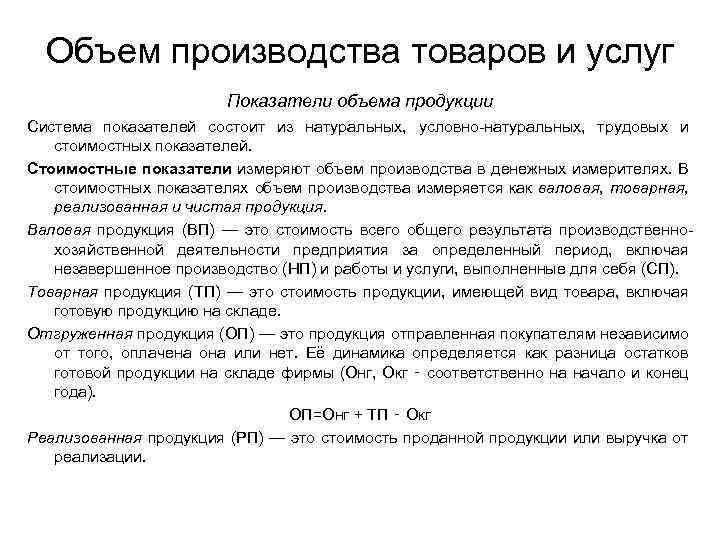 Объем производства товаров и услуг

Показатели объема продукции

Система показателей состоит из натуральных, условно-натуральных, трудовых и стоимостных показателей.

Стоимостные показатели измеряют объем производства в денежных измерителях. В стоимостных показателях объем производства измеряется как валовая, товарная, реализованная и чистая продукция.

Валовая продукция (ВП) — это стоимость всего общего результата производственно-хозяйственной деятельности предприятия за определенный период, включая незавершенное производство (НП) и работы и услуги, выполненные для себя (СП).

Товарная продукция (ТП) — это стоимость продукции, имеющей вид товара, включая готовую продукцию на складе.

Отгруженная продукция (ОП) — это продукция отправленная покупателям независимо от того, оплачена она или нет. Её динамика определяется как разница остатков готовой продукции на складе фирмы (Онг, Окг - соответственно на начало и конец года).

ОП=Онг + ТП - Окг

Реализованная продукция (РП) — это стоимость проданной продукции или выручка от реализации.